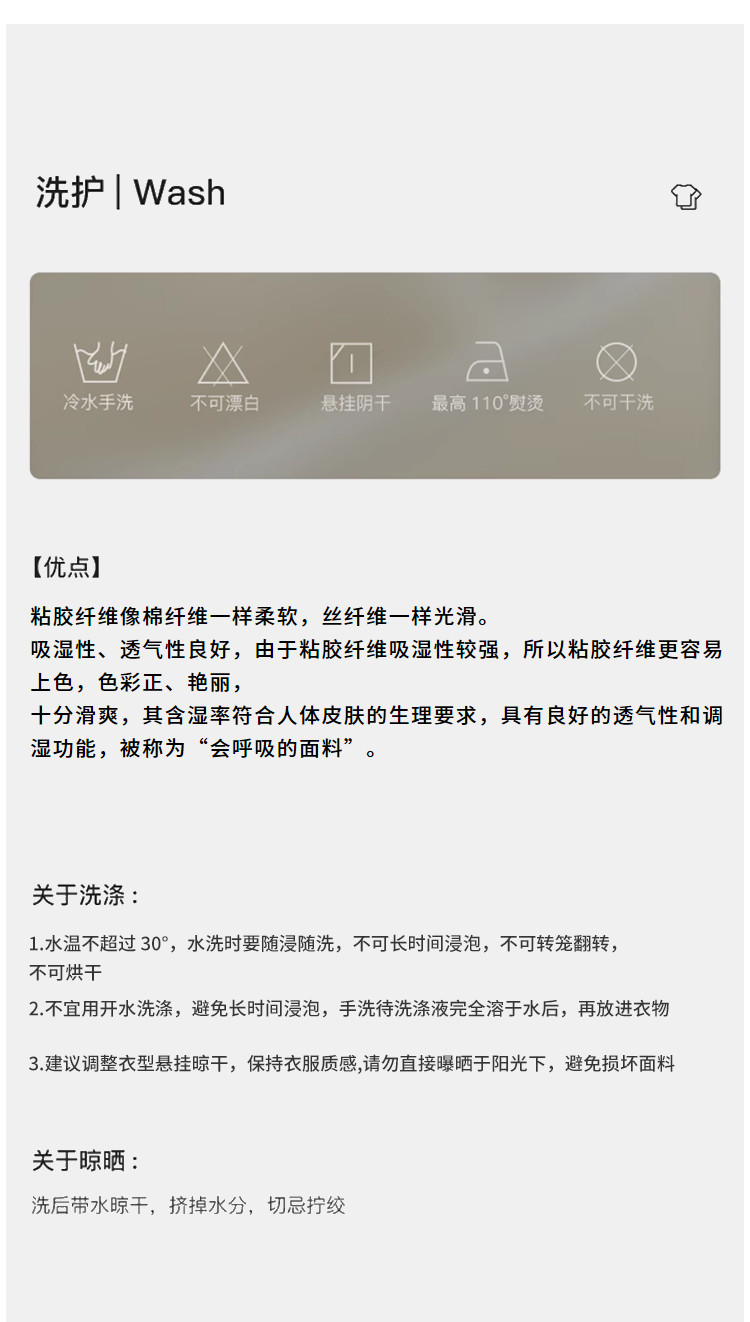 洗护 | Wash

冷水手洗

不可漂白

悬挂阴干

最高110°熨烫

不可干洗

【优点】

粘胶纤维像棉纤维一样柔软，丝纤维一样光滑。
吸湿性、透气性良好，由于粘胶纤维吸湿性较强，所以粘胶纤维更容易上色，色彩正、艳丽，
十分滑爽，其含湿率符合人体皮肤的生理要求，具有良好的透气性和调湿功能，被称为“会呼吸的面料”。

关于洗涤：

1.水温不超过30°，水洗时要随浸随洗，不可长时间浸泡，不可转笼翻转，不可烘干

2.不宜用开水洗涤，避免长时间浸泡，手洗待洗涤液完全溶于水后，再放进衣物

3.建议调整衣型悬挂晾干，保持衣服质感,请勿直接曝晒于阳光下，避免损坏面料

关于晾晒：

洗后带水晾干，挤掉水分，切忌拧绞